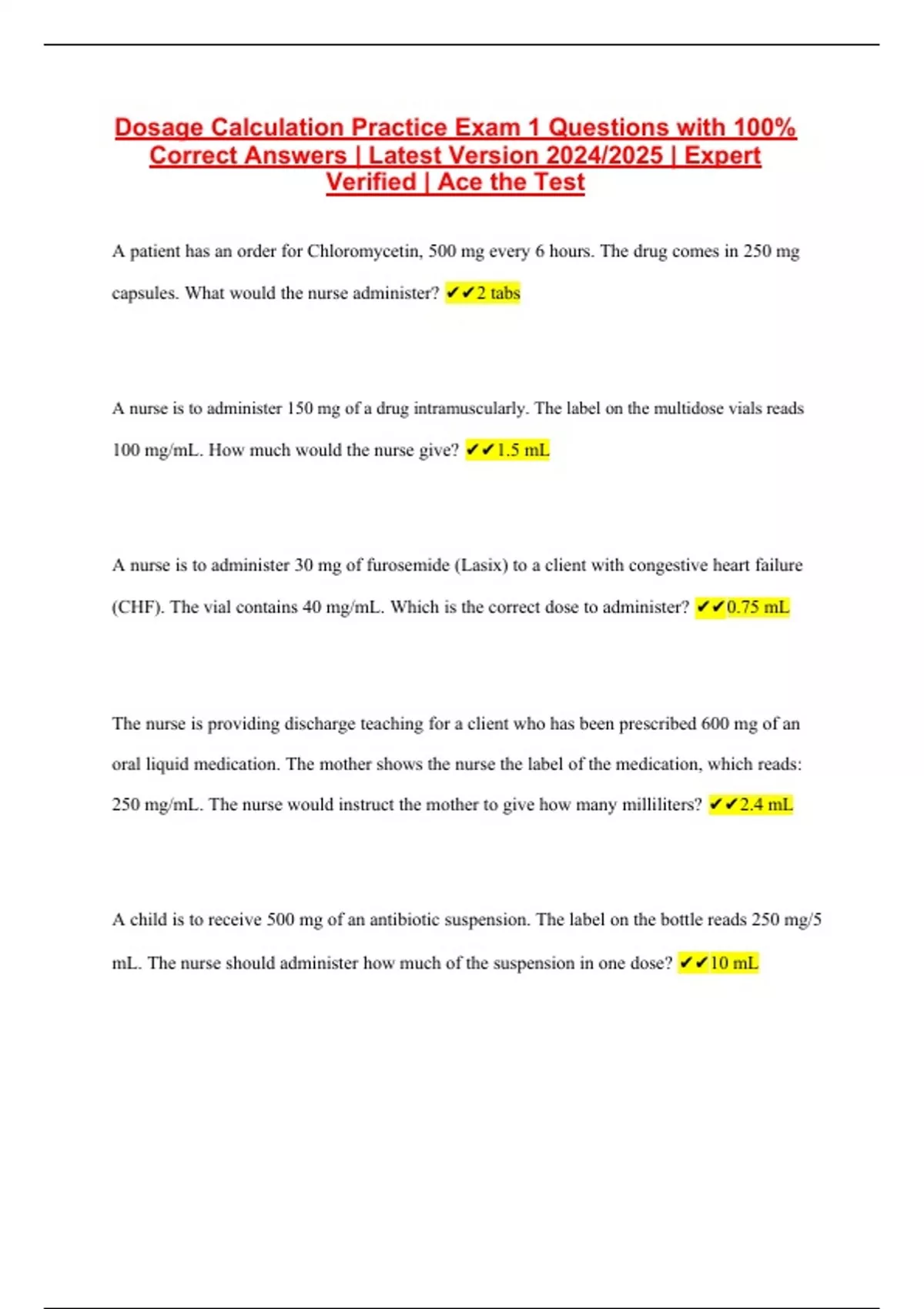 Dosage Calculation Practice Exam 1 Questions with 100% Correct Answers | Latest Version 2024/2025 | Expert Verified | Ace the Test

A patient has an order for Chloromycetin, 500 mg every 6 hours. The drug comes in 250 mg capsules. What would the nurse administer? ✔✔2 tabs

A nurse is to administer 150 mg of a drug intramuscularly. The label on the multidose vials reads 100 mg/mL. How much would the nurse give? ✔✔1.5 mL

A nurse is to administer 30 mg of furosemide (Lasix) to a client with congestive heart failure (CHF). The vial contains 40 mg/mL. Which is the correct dose to administer? ✔✔0.75 mL

The nurse is providing discharge teaching for a client who has been prescribed 600 mg of an oral liquid medication. The mother shows the nurse the label of the medication, which reads: 250 mg/mL. The nurse would instruct the mother to give how many milliliters? ✔✔2.4 mL

A child is to receive 500 mg of an antibiotic suspension. The label on the bottle reads 250 mg/5 mL. The nurse should administer how much of the suspension in one dose? ✔✔10 mL